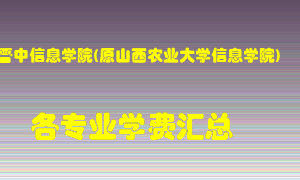 晋中信息学院(原山西农业大学信息学院)

各专业学费汇总